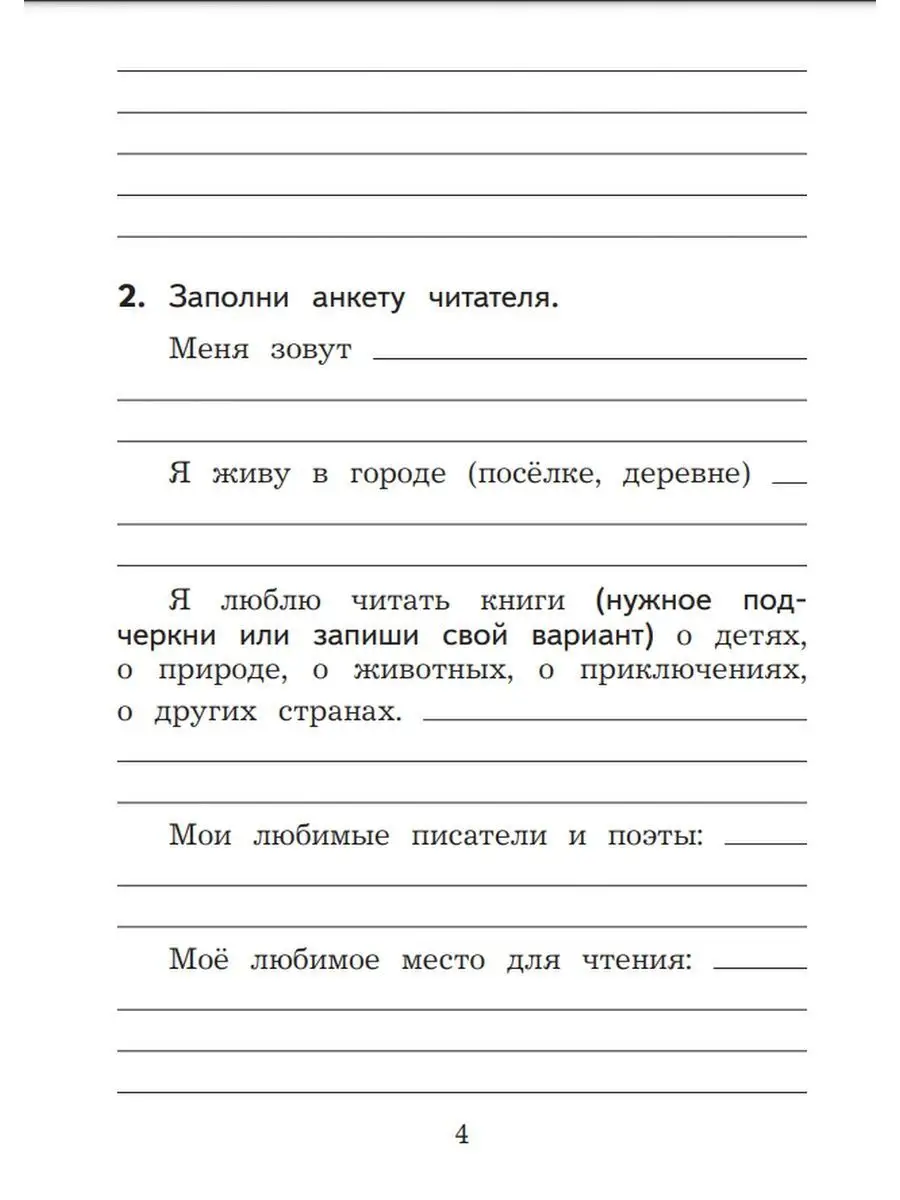 2. Заполни анкету читателя.

Меня зовут

Я живу в городе (посёлке, деревне)

Я люблю читать книги (нужное подчеркни или запиши свой вариант) о детях, о природе, о животных, о приключениях, о других странах.

Мои любимые писатели и поэты:

Моё любимое место для чтения:

4